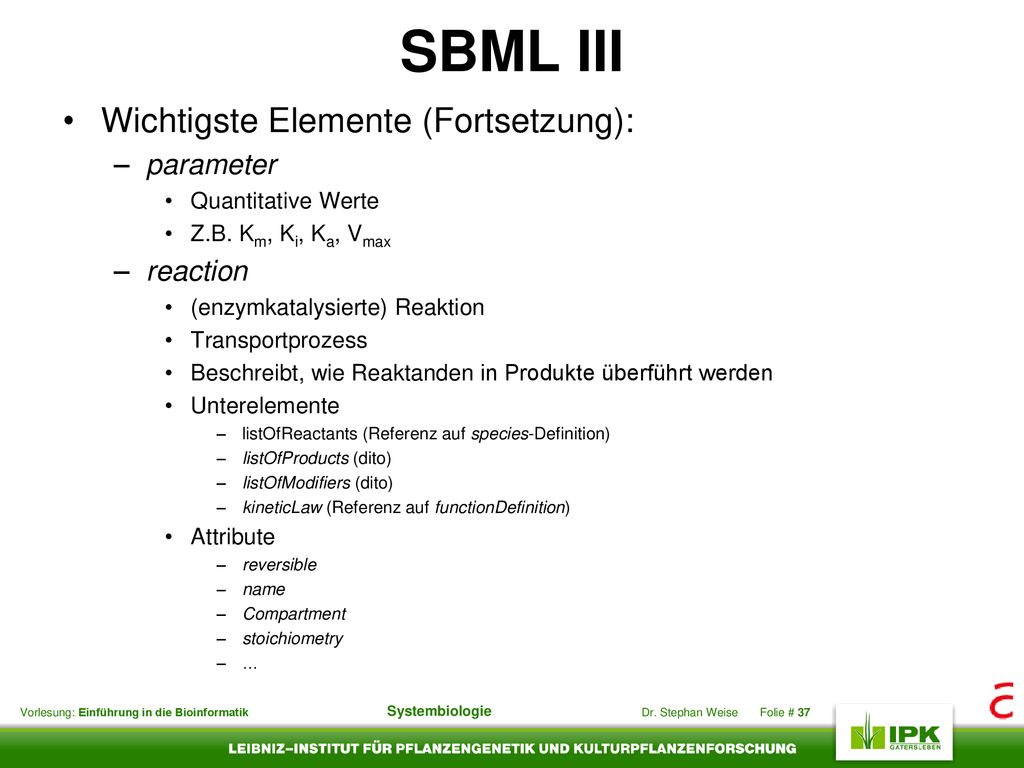 SBML III

• Wichtigste Elemente (Fortsetzung):
– parameter
• Quantitative Werte
• Z.B. $K_m$, $K_i$, $K_a$, $V_{max}$
– reaction
• (enzymkatalysierte) Reaktion
• Transportprozess
• Beschreibt, wie Reaktanden in Produkte überführt werden
• Unterelemente
– listOfReactants (Referenz auf species-Definition)
– listOfProducts (dito)
– listOfModifiers (dito)
– kineticLaw (Referenz auf functionDefinition)
• Attribute
– reversible
– name
– Compartment
– stoichiometry
– ...

Vorlesung: Einführung in die Bioinformatik
Systembiologie
Dr. Stephan Weise
Folie # 37
IPK GATERSLEBEN
LEIBNIZ–INSTITUT FÜR PFLANZENGENETIK UND KULTURPFLANZENFORSCHUNG